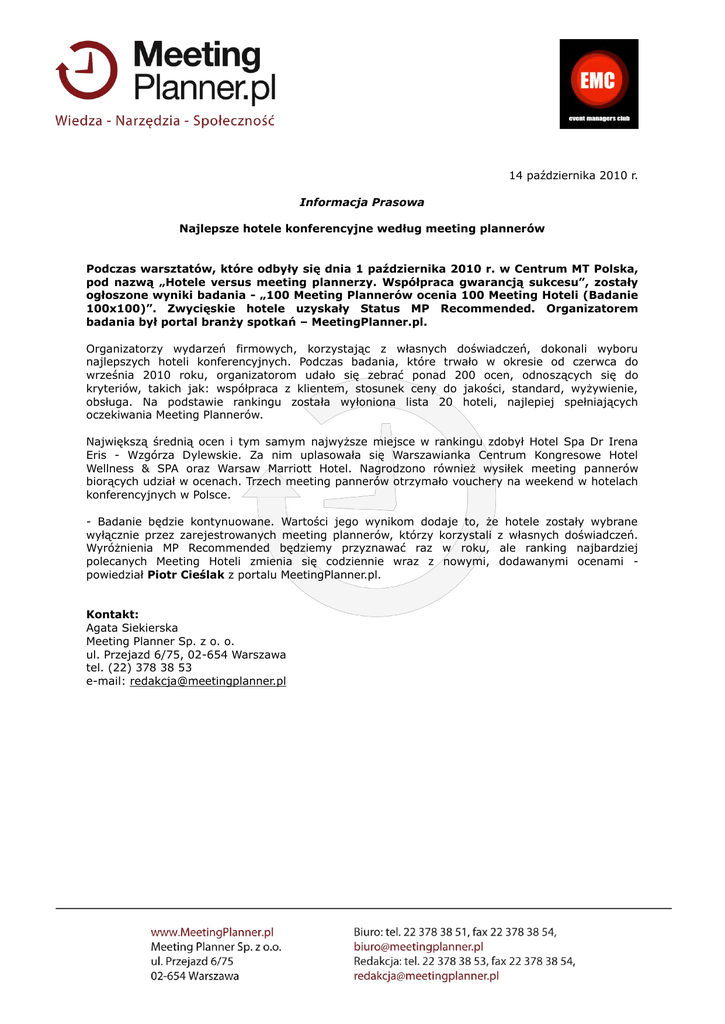 Meeting Planner.pl
Wiedza - Narzędzia - Społeczność

EMC
event managers club

14 października 2010 r.

Informacja Prasowa

Najlepsze hotele konferencyjne według meeting plannerów

Podczas warsztatów, które odbyły się dnia 1 października 2010 r. w Centrum MT Polska, pod nazwą „Hotele versus meeting plannerzy. Współpraca gwarancją sukcesu", zostały ogłoszone wyniki badania - „100 Meeting Plannerów ocenia 100 Meeting Hoteli (Badanie 100x100)". Zwycięskie hotele uzyskały Status MP Recommended. Organizatorem badania był portal branży spotkań – MeetingPlanner.pl.

Organizatorzy wydarzeń firmowych, korzystając z własnych doświadczeń, dokonali wyboru najlepszych hoteli konferencyjnych. Podczas badania, które trwało w okresie od czerwca do września 2010 roku, organizatorom udało się zebrać ponad 200 ocen, odnoszących się do kryteriów, takich jak: współpraca z klientem, stosunek ceny do jakości, standard, wyżywienie, obsługa. Na podstawie rankingu została wyłoniona lista 20 hoteli, najlepiej spełniających oczekiwania Meeting Plannerów.

Największą średnią ocen i tym samym najwyższe miejsce w rankingu zdobył Hotel Spa Dr Irena Eris - Wzgórza Dylewskie. Za nim uplasowała się Warszawianka Centrum Kongresowe Hotel Wellness & SPA oraz Warsaw Marriott Hotel. Nagrodzono również wysiłek meeting pannerów biorących udział w ocenach. Trzech meeting pannerów otrzymało vouchery na weekend w hotelach konferencyjnych w Polsce.

- Badanie będzie kontynuowane. Wartości jego wynikom dodaje to, że hotele zostały wybrane wyłącznie przez zarejestrowanych meeting plannerów, którzy korzystali z własnych doświadczeń. Wyróżnienia MP Recommended będziemy przyznawać raz w roku, ale ranking najbardziej polecanych Meeting Hoteli zmienia się codziennie wraz z nowymi, dodawanymi ocenami - powiedział Piotr Cieślak z portalu MeetingPlanner.pl.

Kontakt:
Agata Siekierska
Meeting Planner Sp. z o. o.
ul. Przejazd 6/75, 02-654 Warszawa
tel. (22) 378 38 53
e-mail: redakcja@meetingplanner.pl

www.MeetingPlanner.pl
Meeting Planner Sp. z o.o.
ul. Przejazd 6/75
02-654 Warszawa

Biuro: tel. 22 378 38 51, fax 22 378 38 54,
biuro@meetingplanner.pl
Redakcja: tel. 22 378 38 53, fax 22 378 38 54,
redakcja@meetingplanner.pl